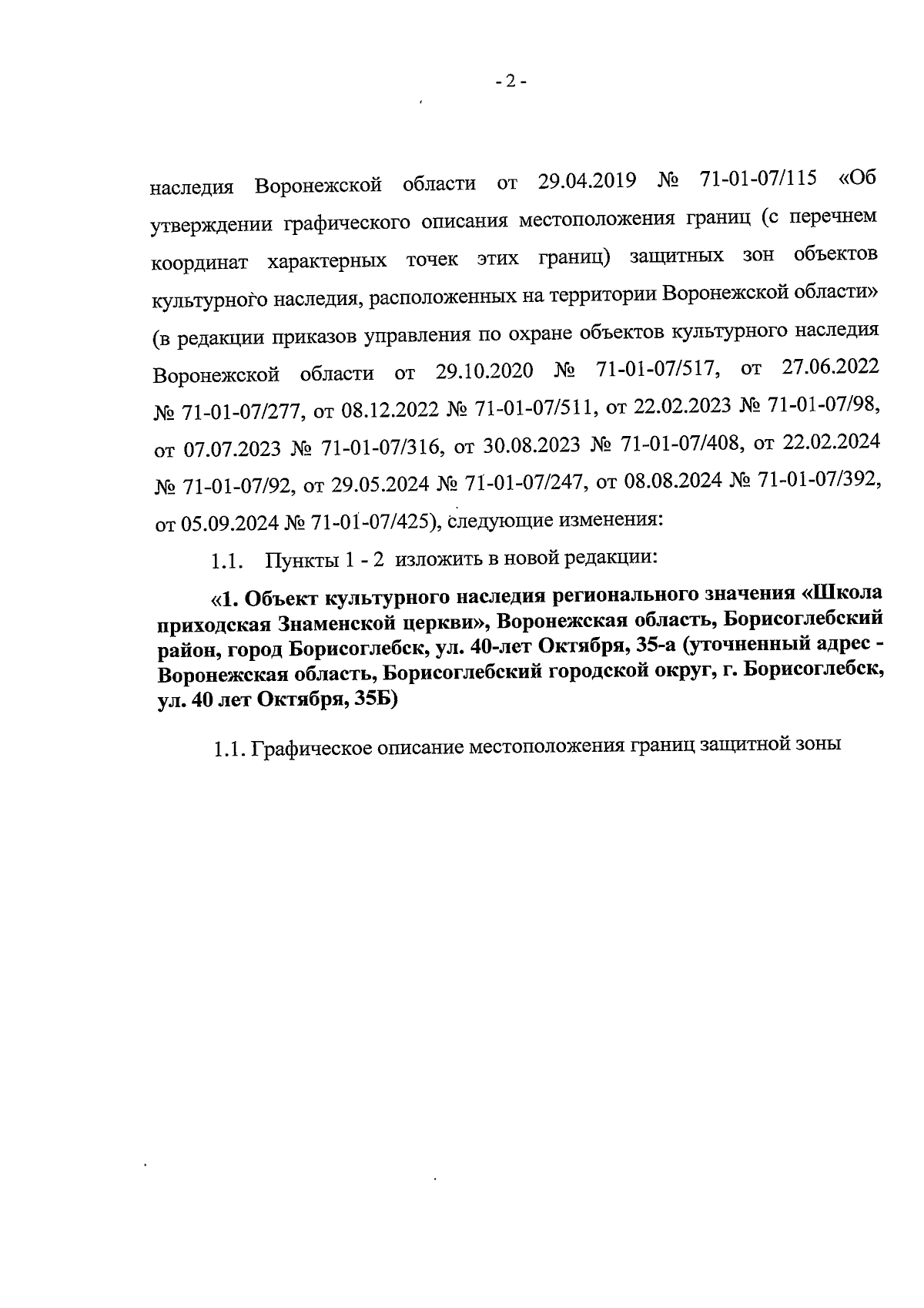 - 2 -

наследия Воронежской области от 29.04.2019 № 71-01-07/115 «Об утверждении графического описания местоположения границ (с перечнем координат характерных точек этих границ) защитных зон объектов культурного наследия, расположенных на территории Воронежской области» (в редакции приказов управления по охране объектов культурного наследия Воронежской области от 29.10.2020 № 71-01-07/517, от 27.06.2022 № 71-01-07/277, от 08.12.2022 № 71-01-07/511, от 22.02.2023 № 71-01-07/98, от 07.07.2023 № 71-01-07/316, от 30.08.2023 № 71-01-07/408, от 22.02.2024 № 71-01-07/92, от 29.05.2024 № 71-01-07/247, от 08.08.2024 № 71-01-07/392, от 05.09.2024 № 71-01-07/425), следующие изменения:

1.1. Пункты 1 - 2 изложить в новой редакции:

«1. Объект культурного наследия регионального значения «Школа приходская Знаменской церкви», Воронежская область, Борисоглебский район, город Борисоглебск, ул. 40-лет Октября, 35-а (уточненный адрес - Воронежская область, Борисоглебский городской округ, г. Борисоглебск, ул. 40 лет Октября, 35Б)

1.1. Графическое описание местоположения границ защитной зоны